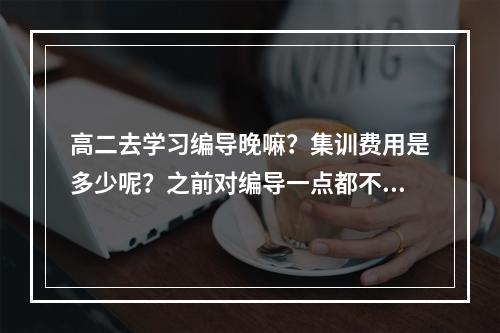 高二去学习编导晚嘛？集训费用是多少呢？之前对编导一点都不...